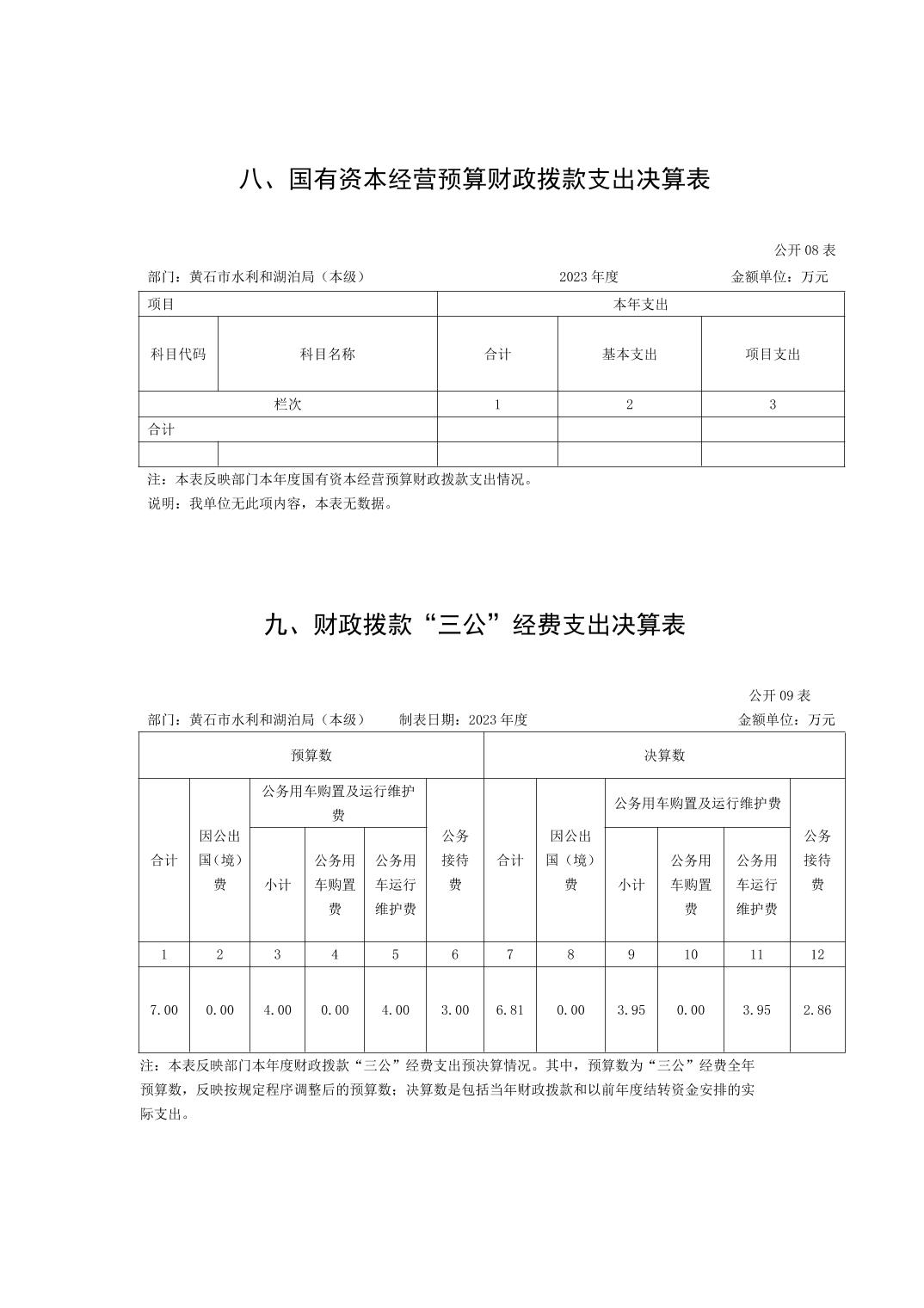 八、国有资本经营预算财政拨款支出决算表

公开 08 表

部门：黄石市水利和湖泊局（本级） 2023 年度 金额单位：万元

| 项目 | | 本年支出 | | |
|---|---|---|---|---|
| 科目代码 | 科目名称 | 合计 | 基本支出 | 项目支出 |
| 栏次 | | 1 | 2 | 3 |
| 合计 | | | | |
| | | | | |

注：本表反映部门本年度国有资本经营预算财政拨款支出情况。

说明：我单位无此项内容，本表无数据。

九、财政拨款“三公”经费支出决算表

公开 09 表

部门：黄石市水利和湖泊局（本级） 制表日期：2023 年度 金额单位：万元

| 预算数 | | | | | | 决算数 | | | | | |
|---|---|---|---|---|---|---|---|---|---|---|---|
| 合计 | 因公出国（境）费 | 公务用车购置及运行维护费 | | | 公务接待费 | 合计 | 因公出国（境）费 | 公务用车购置及运行维护费 | | | 公务接待费 |
| | | 小计 | 公务用车购置费 | 公务用车运行维护费 | | | | 小计 | 公务用车购置费 | 公务用车运行维护费 | |
| 1 | 2 | 3 | 4 | 5 | 6 | 7 | 8 | 9 | 10 | 11 | 12 |
| 7.00 | 0.00 | 4.00 | 0.00 | 4.00 | 3.00 | 6.81 | 0.00 | 3.95 | 0.00 | 3.95 | 2.86 |

注：本表反映部门本年度财政拨款“三公”经费支出预决算情况。其中，预算数为“三公”经费全年预算数，反映按规定程序调整后的预算数；决算数是包括当年财政拨款和以前年度结转资金安排的实际支出。